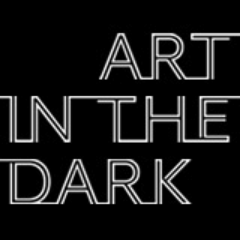 ART
IN THE
DARK